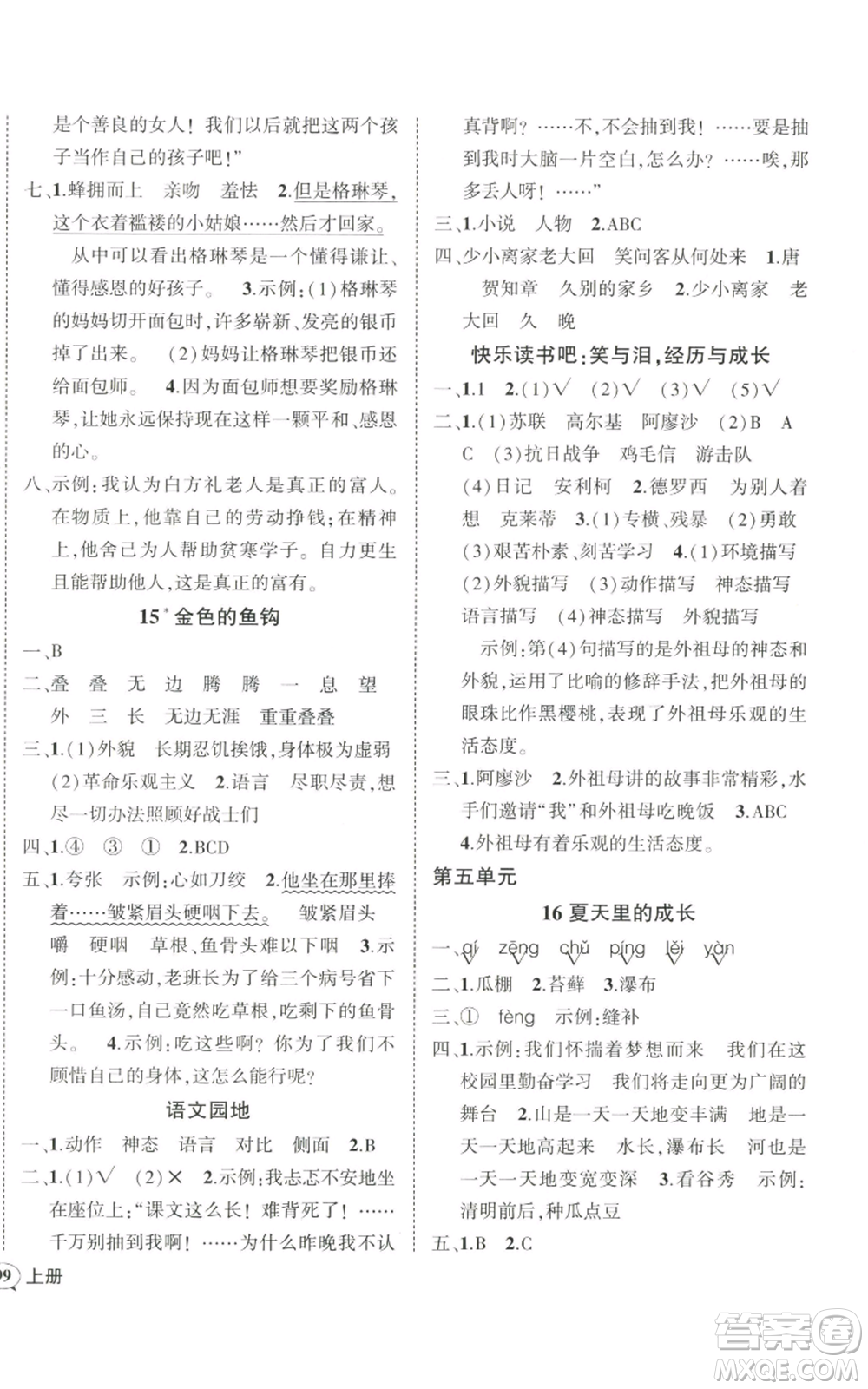 是个善良的女人！我们以后就把这两个孩子当作自己的孩子吧！”

七、1.蜂拥而上　亲吻　羞怯　2.但是格琳琴，这个衣着褴褛的小姑娘……然后才回家。

从中可以看出格琳琴是一个懂得谦让、懂得感恩的好孩子。　3.示例：(1)格琳琴的妈妈切开面包时，许多崭新、发亮的银币掉了出来。　(2)妈妈让格琳琴把银币还给面包师。　4.因为面包师想要奖励格琳琴，让她永远保持现在这样一颗平和、感恩的心。

八、示例：我认为白方礼老人是真正的富人。在物质上，他靠自己的劳动挣钱；在精神上，他舍己为人帮助贫寒学子。自力更生且能帮助他人，这是真正的富有。

15* 金色的鱼钩

一、B

二、叠　叠　无　边　腾　腾　一　息　望　外　三　长　无边无涯　重重叠叠

三、1.(1)外貌　长期忍饥挨饿，身体极为虚弱　(2)革命乐观主义　2.语言　尽职尽责，想尽一切办法照顾好战士们

四、1.④　③　①　2.BCD

五、1.夸张　示例：心如刀绞　2.他坐在那里捧着……皱紧眉头硬咽下去。　皱紧眉头　嚼　硬咽　草根、鱼骨头难以下咽　3.示例：十分感动，老班长为了给三个病号省下一口鱼汤，自己竟然吃草根，吃剩下的鱼骨头。　4.示例：吃这些啊？你为了我们不顾惜自己的身体，这怎么能行呢？

语文园地

一、1.动作　神态　语言　对比　侧面　2.B

二、1.(1)√　(2)×　2.示例：我忐忑不安地坐在座位上：“课文这么长！难背死了！……千万别抽到我啊！……为什么昨晚我不认真背啊？……不，不会抽到我！……要是抽到我时大脑一片空白，怎么办？……唉，那多丢人呀！……”

三、1.小说　人物　2.ABC

四、少小离家老大回　笑问客从何处来　1.唐　贺知章　久别的家乡　2.少小离家　老大回　久　晚

快乐读书吧：笑与泪，经历与成长

一、1.1　2.(1)√　(2)√　(3)√　(5)√

二、1.(1)苏联　高尔基　阿廖沙　(2)B　A　C　(3)抗日战争　鸡毛信　游击队　(4)日记　安利柯　2.德罗西　为别人着想　克莱蒂　3.(1)专横、残暴　(2)勇敢　(3)艰苦朴素、刻苦学习　4.(1)环境描写　(2)外貌描写　(3)动作描写　神态描写　语言描写　(4)神态描写　外貌描写

示例：第(4)句描写的是外祖母的神态和外貌，运用了比喻的修辞手法，把外祖母的眼珠比作黑樱桃，表现了外祖母乐观的生活态度。

三、1.阿廖沙　2.外祖母讲的故事非常精彩，水手们邀请“我”和外祖母吃晚饭　3.ABC　4.外祖母有着乐观的生活态度。

第五单元

16 夏天里的成长

一、qí　zēng　chǔ　píng　lěi　yàn

二、1.瓜棚　2.苔藓　3.瀑布

三、①　fèng　示例：缝补

四、1.示例：我们怀揣着梦想而来　我们在这校园里勤奋学习　我们将走向更为广阔的舞台　2.山是一天一天地变丰满　地是一天一天地高起来　水长，瀑布长　河也是一天一天地变宽变深　3.看谷秀　示例：清明前后，种瓜点豆

五、1.B　2.C

99 上册

答案圈 MXQE.COM